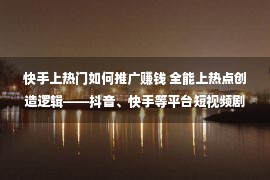 快手上热门如何推广赚钱 全能上热点创造逻辑——抖音、快手等平台短视频剧